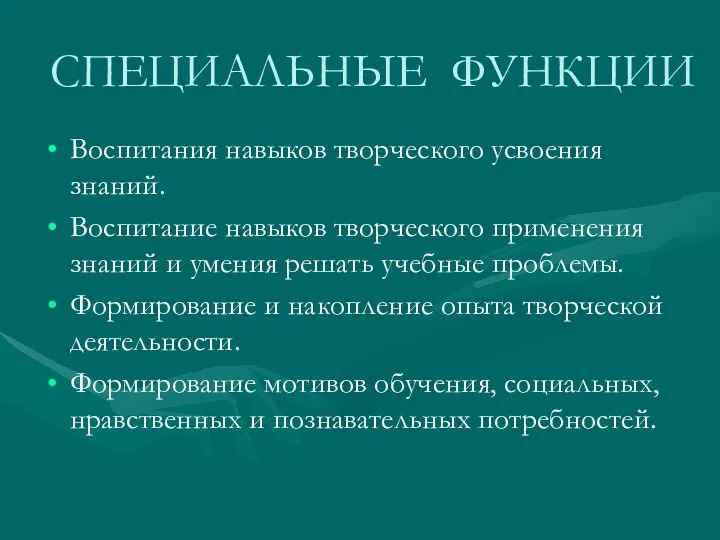 СПЕЦИАЛЬНЫЕ ФУНКЦИИ

• Воспитания навыков творческого усвоения знаний.
• Воспитание навыков творческого применения знаний и умения решать учебные проблемы.
• Формирование и накопление опыта творческой деятельности.
• Формирование мотивов обучения, социальных, нравственных и познавательных потребностей.